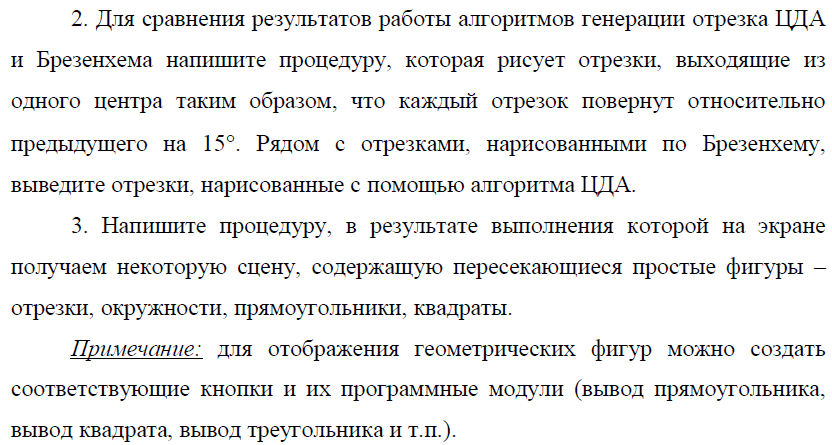 2. Для сравнения результатов работы алгоритмов генерации отрезка ЦДА и Брезенхема напишите процедуру, которая рисует отрезки, выходящие из одного центра таким образом, что каждый отрезок повернут относительно предыдущего на 15°. Рядом с отрезками, нарисованными по Брезенхему, выведите отрезки, нарисованные с помощью алгоритма ЦДА.

3. Напишите процедуру, в результате выполнения которой на экране получаем некоторую сцену, содержащую пересекающиеся простые фигуры – отрезки, окружности, прямоугольники, квадраты.

Примечание: для отображения геометрических фигур можно создать соответствующие кнопки и их программные модули (вывод прямоугольника, вывод квадрата, вывод треугольника и т.п.).